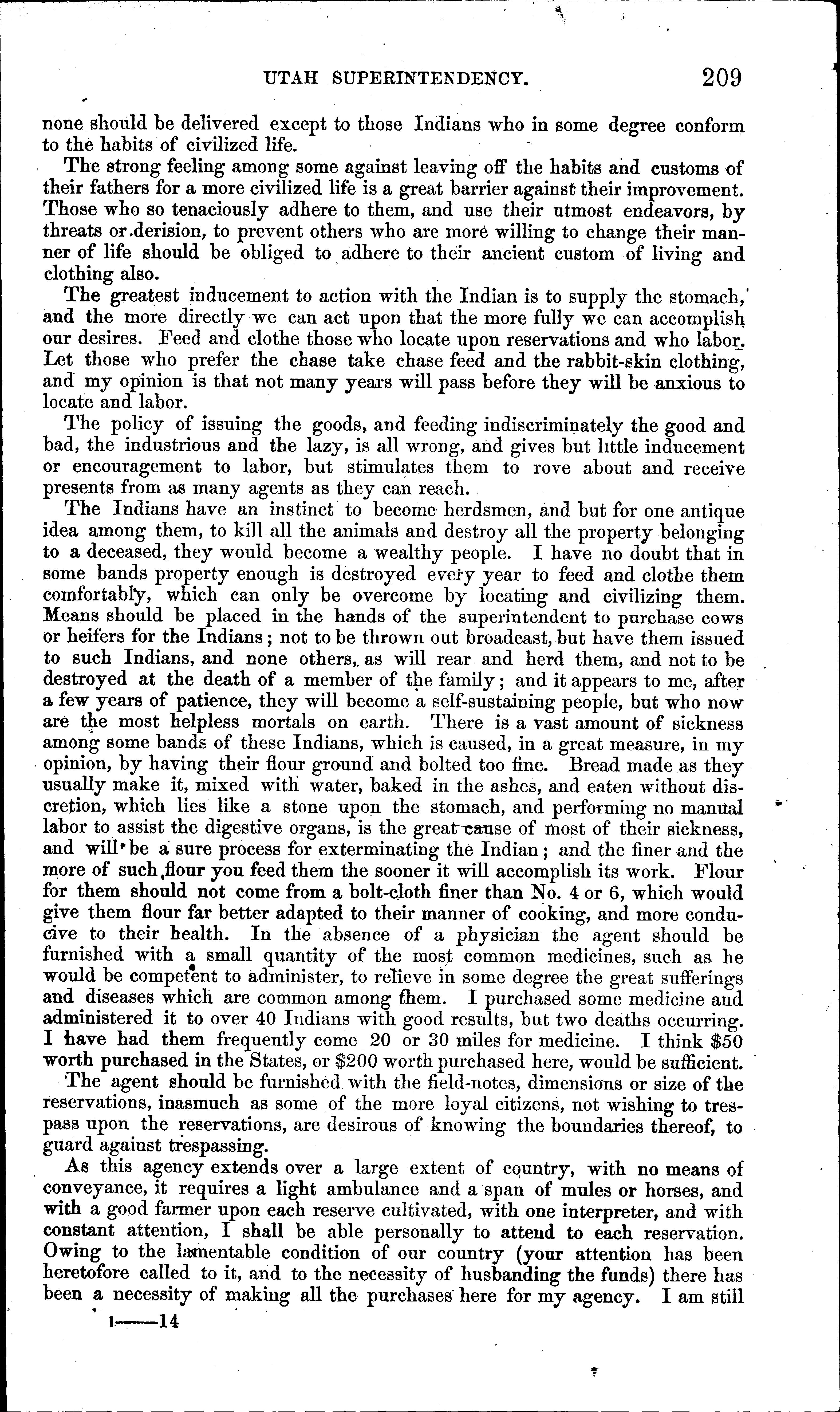 UTAH SUPERINTENDENCY. 209

none should be delivered except to those Indians who in some degree conform to the habits of civilized life.

The strong feeling among some against leaving off the habits and customs of their fathers for a more civilized life is a great barrier against their improvement. Those who so tenaciously adhere to them, and use their utmost endeavors, by threats or derision, to prevent others who are more willing to change their manner of life should be obliged to adhere to their ancient custom of living and clothing also.

The greatest inducement to action with the Indian is to supply the stomach, and the more directly we can act upon that the more fully we can accomplish our desires. Feed and clothe those who locate upon reservations and who labor. Let those who prefer the chase take chase feed and the rabbit-skin clothing, and my opinion is that not many years will pass before they will be anxious to locate and labor.

The policy of issuing the goods, and feeding indiscriminately the good and bad, the industrious and the lazy, is all wrong, and gives but little inducement or encouragement to labor, but stimulates them to rove about and receive presents from as many agents as they can reach.

The Indians have an instinct to become herdsmen, and but for one antique idea among them, to kill all the animals and destroy all the property belonging to a deceased, they would become a wealthy people. I have no doubt that in some bands property enough is destroyed every year to feed and clothe them comfortably, which can only be overcome by locating and civilizing them. Means should be placed in the hands of the superintendent to purchase cows or heifers for the Indians; not to be thrown out broadcast, but have them issued to such Indians, and none others, as will rear and herd them, and not to be destroyed at the death of a member of the family; and it appears to me, after a few years of patience, they will become a self-sustaining people, but who now are the most helpless mortals on earth. There is a vast amount of sickness among some bands of these Indians, which is caused, in a great measure, in my opinion, by having their flour ground and bolted too fine. Bread made as they usually make it, mixed with water, baked in the ashes, and eaten without discretion, which lies like a stone upon the stomach, and performing no manual labor to assist the digestive organs, is the great cause of most of their sickness, and will be a sure process for exterminating the Indian; and the finer and the more of such flour you feed them the sooner it will accomplish its work. Flour for them should not come from a bolt-cloth finer than No. 4 or 6, which would give them flour far better adapted to their manner of cooking, and more conducive to their health. In the absence of a physician the agent should be furnished with a small quantity of the most common medicines, such as he would be competent to administer, to relieve in some degree the great sufferings and diseases which are common among them. I purchased some medicine and administered it to over 40 Indians with good results, but two deaths occurring. I have had them frequently come 20 or 30 miles for medicine. I think $50 worth purchased in the States, or $200 worth purchased here, would be sufficient.

The agent should be furnished with the field-notes, dimensions or size of the reservations, inasmuch as some of the more loyal citizens, not wishing to trespass upon the reservations, are desirous of knowing the boundaries thereof, to guard against trespassing.

As this agency extends over a large extent of country, with no means of conveyance, it requires a light ambulance and a span of mules or horses, and with a good farmer upon each reserve cultivated, with one interpreter, and with constant attention, I shall be able personally to attend to each reservation. Owing to the lamentable condition of our country (your attention has been heretofore called to it, and to the necessity of husbanding the funds) there has been a necessity of making all the purchases here for my agency. I am still

I——14